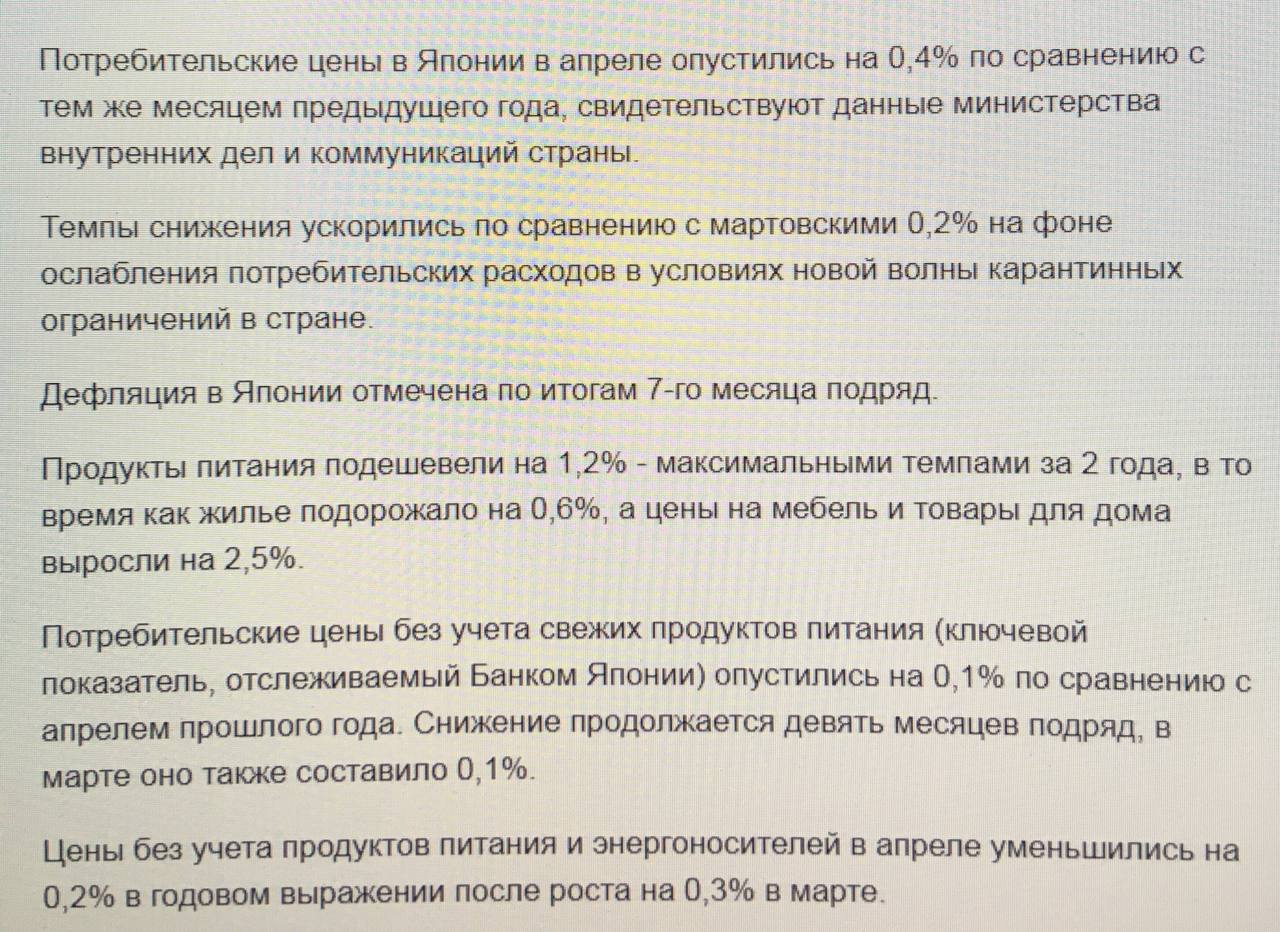 Потребительские цены в Японии в апреле опустились на 0,4% по сравнению с тем же месяцем предыдущего года, свидетельствуют данные министерства внутренних дел и коммуникаций страны.

Темпы снижения ускорились по сравнению с мартовскими 0,2% на фоне ослабления потребительских расходов в условиях новой волны карантинных ограничений в стране.

Дефляция в Японии отмечена по итогам 7-го месяца подряд.

Продукты питания подешевели на 1,2% - максимальными темпами за 2 года, в то время как жилье подорожало на 0,6%, а цены на мебель и товары для дома выросли на 2,5%.

Потребительские цены без учета свежих продуктов питания (ключевой показатель, отслеживаемый Банком Японии) опустились на 0,1% по сравнению с апрелем прошлого года. Снижение продолжается девять месяцев подряд, в марте оно также составило 0,1%.

Цены без учета продуктов питания и энергоносителей в апреле уменьшились на 0,2% в годовом выражении после роста на 0,3% в марте.